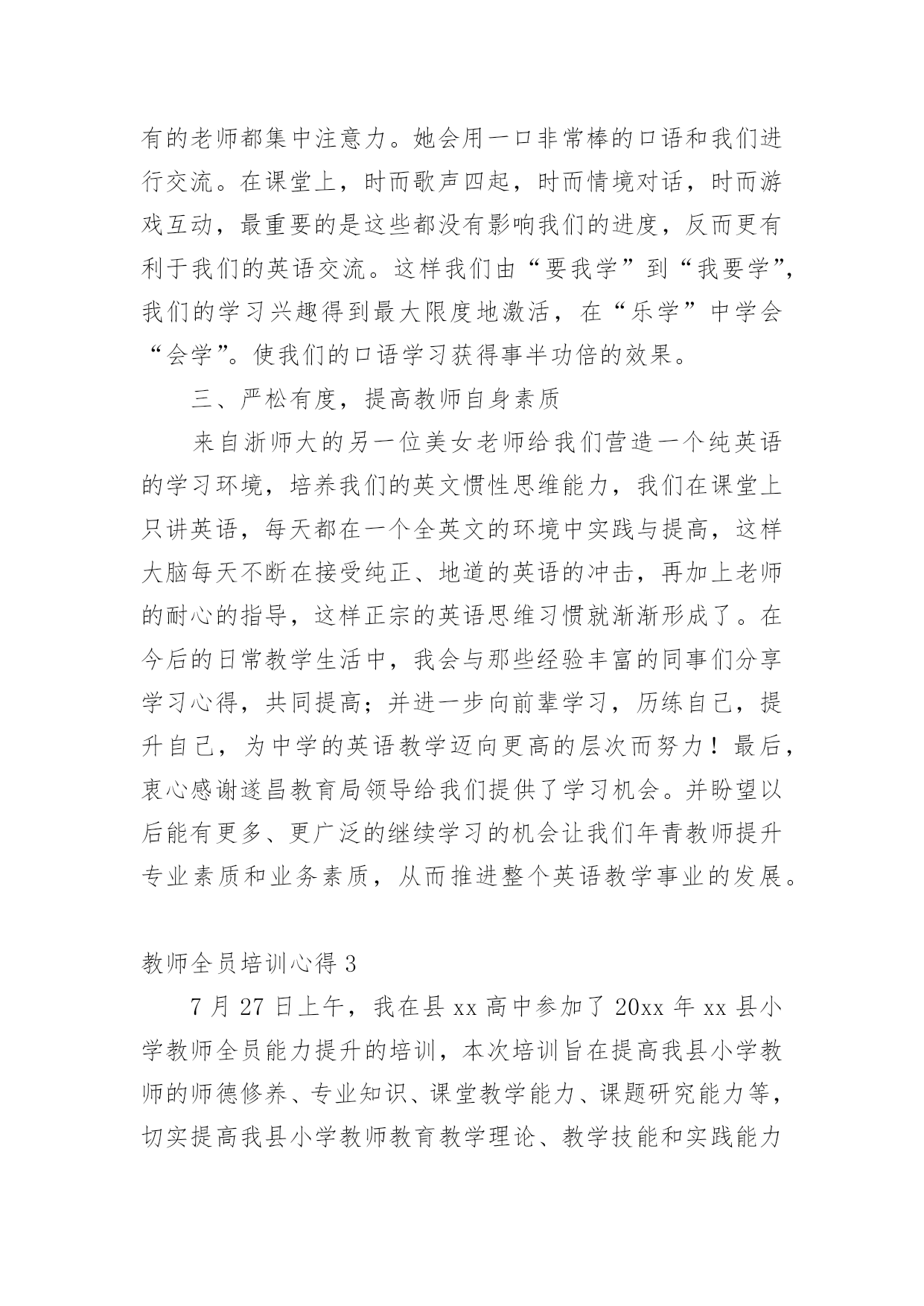 有的老师都集中注意力。她会用一口非常棒的口语和我们进行交流。在课堂上，时而歌声四起，时而情境对话，时而游戏互动，最重要的是这些都没有影响我们的进度，反而更有利于我们的英语交流。这样我们由“要我学”到“我要学”，我们的学习兴趣得到最大限度地激活，在“乐学”中学会“会学”。使我们的口语学习获得事半功倍的效果。

三、严松有度，提高教师自身素质

来自浙师大的另一位美女老师给我们营造一个纯英语的学习环境，培养我们的英文惯性思维能力，我们在课堂上只讲英语，每天都在一个全英文的环境中实践与提高，这样大脑每天不断在接受纯正、地道的英语的冲击，再加上老师的耐心的指导，这样正宗的英语思维习惯就渐渐形成了。在今后的日常教学生活中，我会与那些经验丰富的同事们分享学习心得，共同提高；并进一步向前辈学习，历练自己，提升自己，为中学的英语教学迈向更高的层次而努力！最后，衷心感谢遂昌教育局领导给我们提供了学习机会。并盼望以后能有更多、更广泛的继续学习的机会让我们年青教师提升专业素质和业务素质，从而推进整个英语教学事业的发展。

教师全员培训心得 3

7 月 27 日上午，我在县 xx 高中参加了 20xx 年 xx 县小学教师全员能力提升的培训，本次培训旨在提高我县小学教师的师德修养、专业知识、课堂教学能力、课题研究能力等，切实提高我县小学教师教育教学理论、教学技能和实践能力